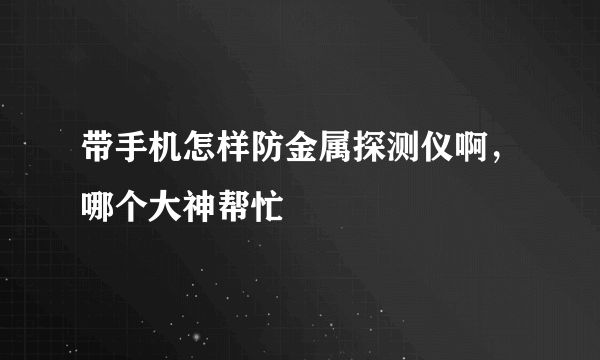 带手机怎样防金属探测仪啊，哪个大神帮忙